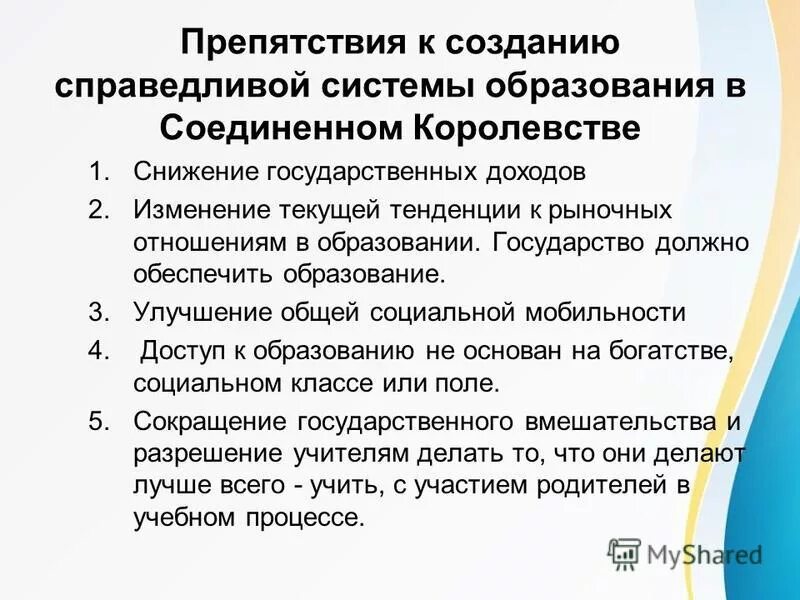 Препятствия к созданию справедливой системы образования в Соединенном Королевстве

1. Снижение государственных доходов
2. Изменение текущей тенденции к рыночных отношениям в образовании. Государство должно обеспечить образование.
3. Улучшение общей социальной мобильности
4. Доступ к образованию не основан на богатстве, социальном классе или поле.
5. Сокращение государственного вмешательства и разрешение учителям делать то, что они делают лучше всего - учить, с участием родителей в учебном процессе.

MyShared